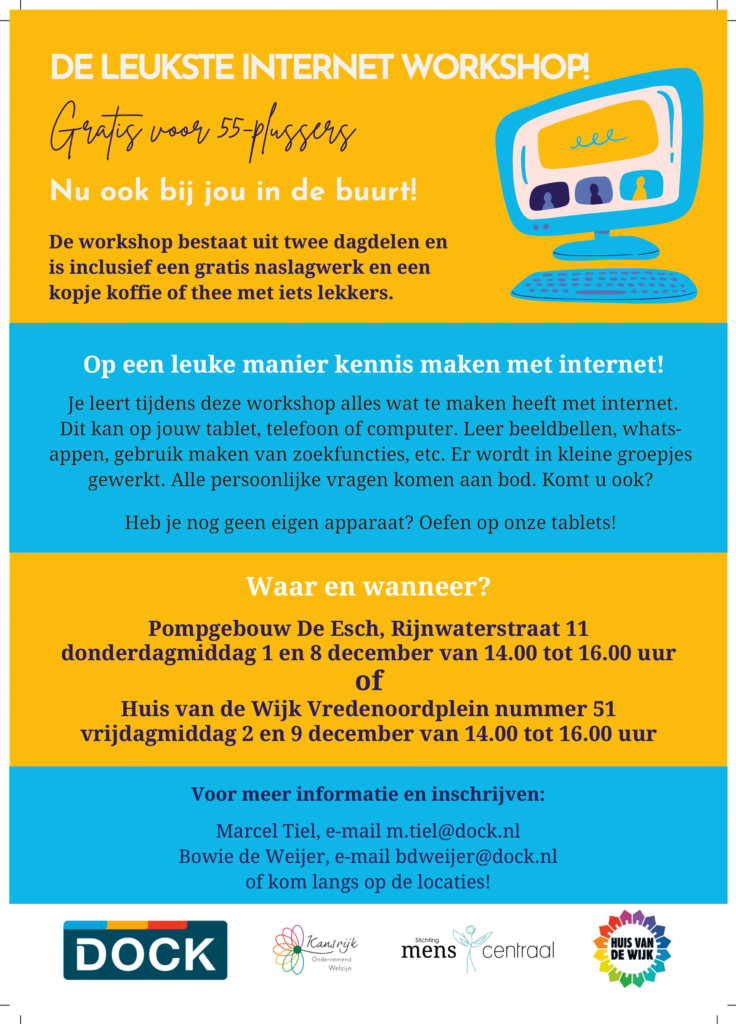 DE LEUKSTE INTERNET WORKSHOP!

Gratis voor 55-plussers

Nu ook bij jou in de buurt!

De workshop bestaat uit twee dagdelen en is inclusief een gratis naslagwerk en een kopje koffie of thee met iets lekkers.

Op een leuke manier kennis maken met internet!

Je leert tijdens deze workshop alles wat te maken heeft met internet. Dit kan op jouw tablet, telefoon of computer. Leer beeldbellen, whatsappen, gebruik maken van zoekfuncties, etc. Er wordt in kleine groepjes gewerkt. Alle persoonlijke vragen komen aan bod. Komt u ook?

Heb je nog geen eigen apparaat? Oefen op onze tablets!

Waar en wanneer?

Pompgebouw De Esch, Rijnwaterstraat 11
donderdagmiddag 1 en 8 december van 14.00 tot 16.00 uur
of
Huis van de Wijk Vredenoordplein nummer 51
vrijdagmiddag 2 en 9 december van 14.00 tot 16.00 uur

Voor meer informatie en inschrijven:

Marcel Tiel, e-mail m.tiel@dock.nl
Bowie de Weijer, e-mail bdweijer@dock.nl
of kom langs op de locaties!

DOCK

Kansrijk Ondernemend Welzijn

Stichting mens centraal

HUIS VAN DE WIJK